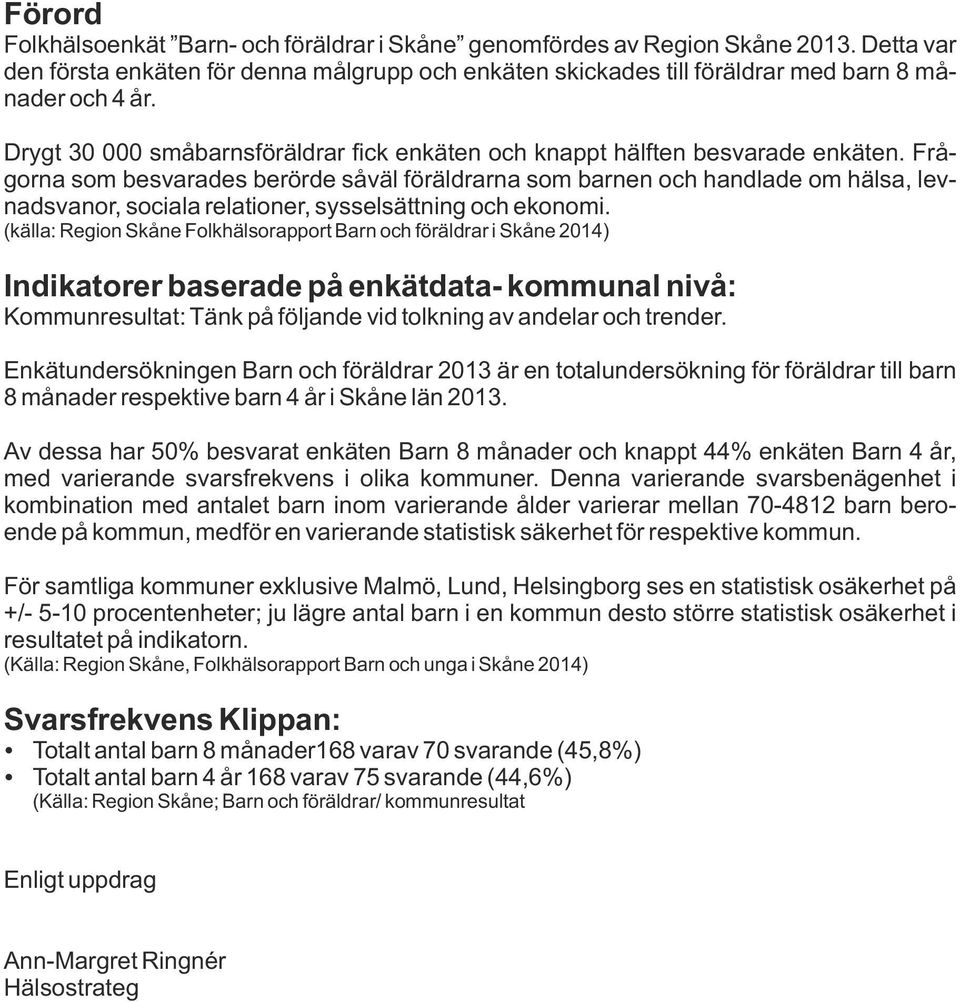 Förord
Folkhälsoenkät ”Barn- och föräldrar i Skåne” genomfördes av Region Skåne 2013. Detta var den första enkäten för denna målgrupp och enkäten skickades till föräldrar med barn 8 månader och 4 år.

Drygt 30 000 småbarnsföräldrar fick enkäten och knappt hälften besvarade enkäten. Frågorna som besvarades berörde såväl föräldrarna som barnen och handlade om hälsa, levnadsvanor, sociala relationer, sysselsättning och ekonomi.
(källa: Region Skåne Folkhälsorapport Barn och föräldrar i Skåne 2014)

Indikatorer baserade på enkätdata- kommunal nivå:
Kommunresultat: Tänk på följande vid tolkning av andelar och trender.

Enkätundersökningen Barn och föräldrar 2013 är en totalundersökning för föräldrar till barn 8 månader respektive barn 4 år i Skåne län 2013.

Av dessa har 50% besvarat enkäten Barn 8 månader och knappt 44% enkäten Barn 4 år, med varierande svarsfrekvens i olika kommuner. Denna varierande svarsbenägenhet i kombination med antalet barn inom varierande ålder varierar mellan 70-4812 barn beroende på kommun, medför en varierande statistisk säkerhet för respektive kommun.

För samtliga kommuner exklusive Malmö, Lund, Helsingborg ses en statistisk osäkerhet på +/- 5-10 procentenheter; ju lägre antal barn i en kommun desto större statistisk osäkerhet i resultatet på indikatorn.
(Källa: Region Skåne, Folkhälsorapport Barn och unga i Skåne 2014)

Svarsfrekvens Klippan:
• Totalt antal barn 8 månader168 varav 70 svarande (45,8%)
• Totalt antal barn 4 år 168 varav 75 svarande (44,6%)
(Källa: Region Skåne; Barn och föräldrar/ kommunresultat

Enligt uppdrag

Ann-Margret Ringnér
Hälsostrateg